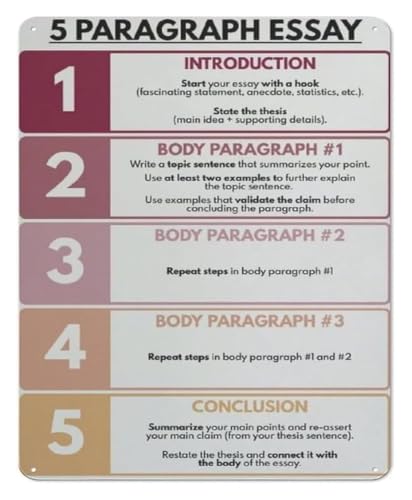 5 PARAGRAPH ESSAY

1

INTRODUCTION

Start your essay with a hook (fascinating statement, anecdote, statistics, etc.).

State the thesis (main idea + supporting details).

2

BODY PARAGRAPH #1

Write a topic sentence that summarizes your point.

Use at least two examples to further explain the topic sentence.

Use examples that validate the claim before concluding the paragraph.

3

BODY PARAGRAPH #2

Repeat steps in body paragraph #1

4

BODY PARAGRAPH #3

Repeat steps in body paragraph #1 and #2

5

CONCLUSION

Summarize your main points and re-assert your main claim (from your thesis sentence).

Restate the thesis and connect it with the body of the essay.